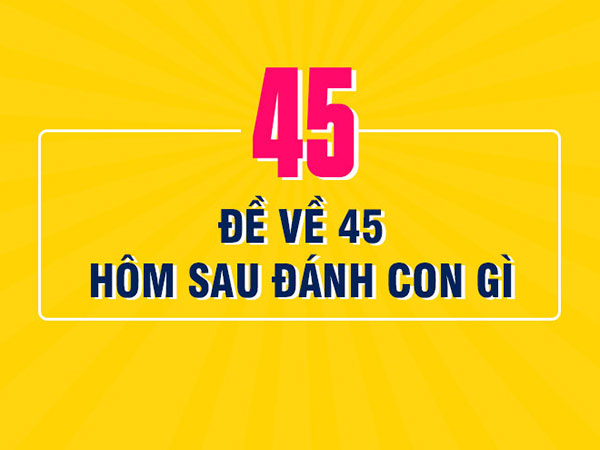 45

ĐỀ VỀ 45
HÔM SAU ĐÁNH CON GÌ